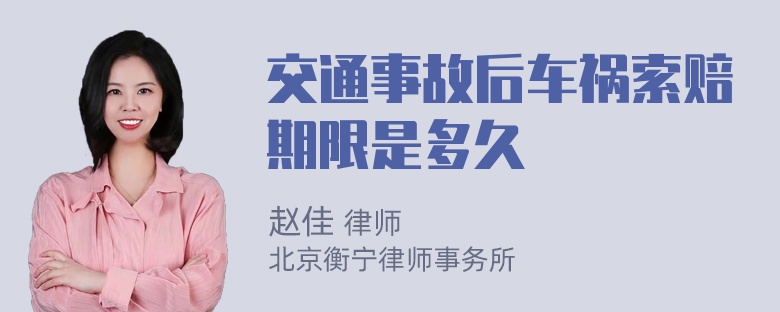 交通事故后车祸索赔期限是多久

赵佳 律师
北京衡宁律师事务所